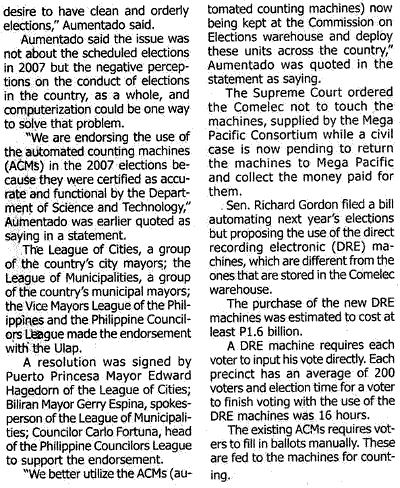 desire to have clean and orderly elections," Aumentado said.

Aumentado said the issue was not about the scheduled elections in 2007 but the negative perceptions on the conduct of elections in the country, as a whole, and computerization could be one way to solve that problem.

"We are endorsing the use of the automated counting machines (ACMs) in the 2007 elections because they were certified as accurate and functional by the Department of Science and Technology," Aumentado was earlier quoted as saying in a statement.

The League of Cities, a group of the country's city mayors; the League of Municipalities, a group of the country's municipal mayors; the Vice Mayors League of the Philippines and the Philippine Councilors League made the endorsement with the Ulap.

A resolution was signed by Puerto Princesa Mayor Edward Hagedorn of the League of Cities; Biliran Mayor Gerry Espina, spokesperson of the League of Municipalities; Councilor Carlo Fortuna, head of the Philippine Councilors League to support the endorsement.

"We better utilize the ACMs (automated counting machines) now being kept at the Commission on Elections warehouse and deploy these units across the country," Aumentado was quoted in the statement as saying.

The Supreme Court ordered the Comelec not to touch the machines, supplied by the Mega Pacific Consortium while a civil case is now pending to return the machines to Mega Pacific and collect the money paid for them.

Sen. Richard Gordon filed a bill automating next year's elections but proposing the use of the direct recording electronic (DRE) machines, which are different from the ones that are stored in the Comelec warehouse.

The purchase of the new DRE machines was estimated to cost at least P1.6 billion.

A DRE machine requires each voter to input his vote directly. Each precinct has an average of 200 voters and election time for a voter to finish voting with the use of the DRE machines was 16 hours.

The existing ACMs requires voters to fill in ballots manually. These are fed to the machines for counting.